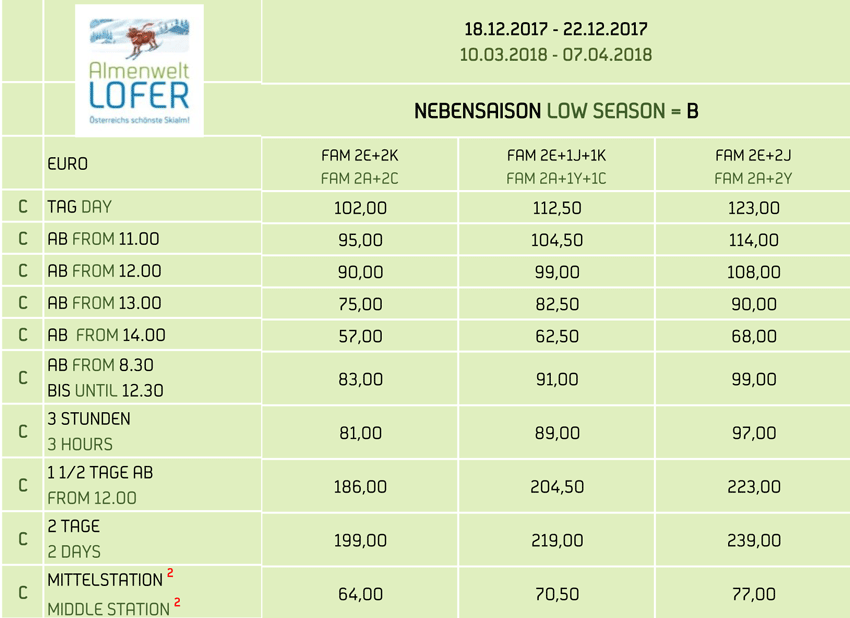 Almenwelt LOFER
Österreichs schönste Skialm!

18.12.2017 - 22.12.2017
10.03.2018 - 07.04.2018

NEBENSAISON LOW SEASON = B

| | EURO | FAM 2E+2K FAM 2A+2C | FAM 2E+1J+1K FAM 2A+1Y+1C | FAM 2E+2J FAM 2A+2Y |
|---|---|---|---|---|
| C | TAG DAY | 102,00 | 112,50 | 123,00 |
| C | AB FROM 11.00 | 95,00 | 104,50 | 114,00 |
| C | AB FROM 12.00 | 90,00 | 99,00 | 108,00 |
| C | AB FROM 13.00 | 75,00 | 82,50 | 90,00 |
| C | AB FROM 14.00 | 57,00 | 62,50 | 68,00 |
| C | AB FROM 8.30 BIS UNTIL 12.30 | 83,00 | 91,00 | 99,00 |
| C | 3 STUNDEN 3 HOURS | 81,00 | 89,00 | 97,00 |
| C | 1 1/2 TAGE AB FROM 12.00 | 186,00 | 204,50 | 223,00 |
| C | 2 TAGE 2 DAYS | 199,00 | 219,00 | 239,00 |
| C | MITTELSTATION $^2$ MIDDLE STATION $^2$ | 64,00 | 70,50 | 77,00 |